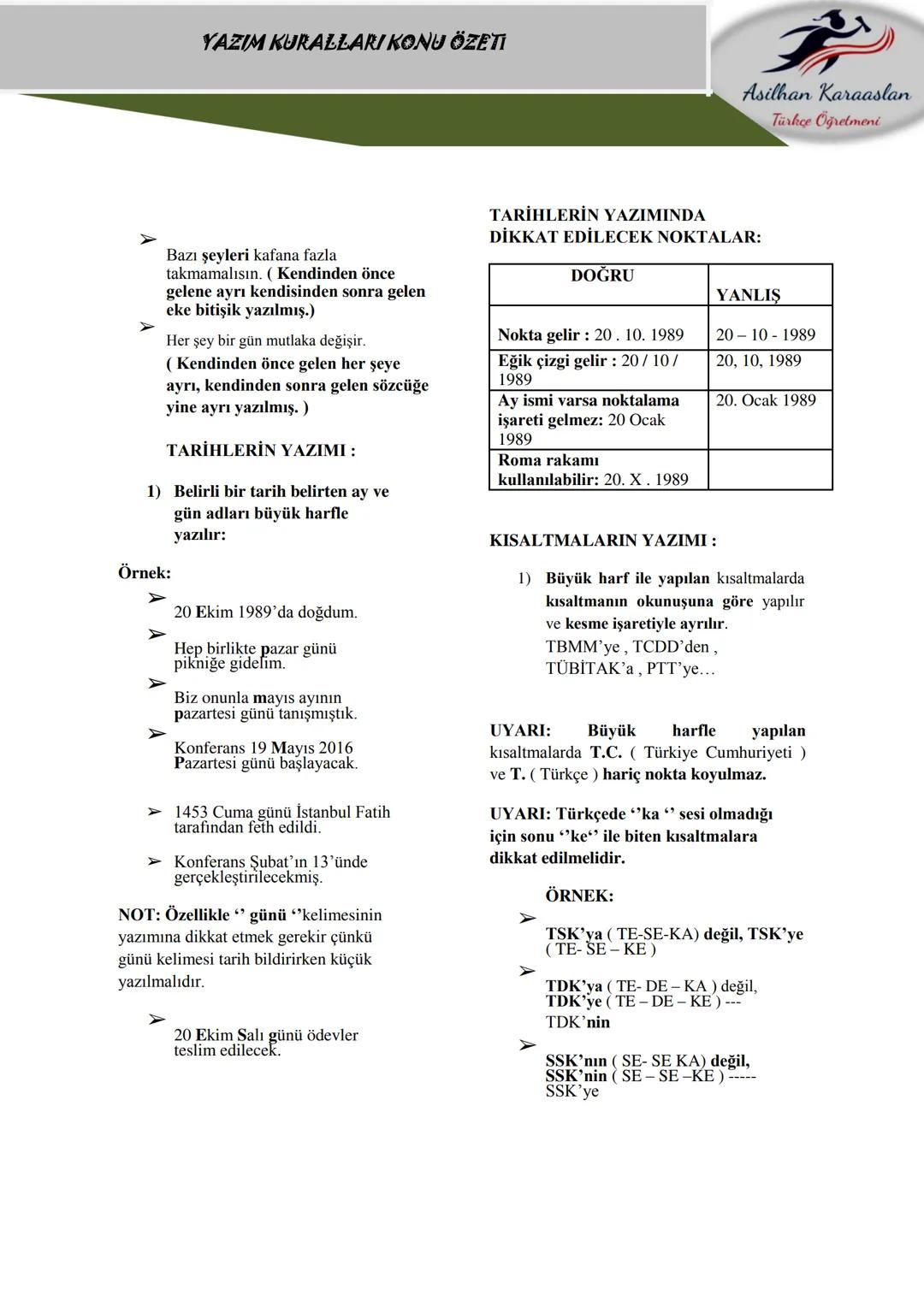 YAZIM KURALLARI KONU ÖZETİ

Asilhan Karaaslan
Türkçe Öğretmeni

➢ Bazı şeyleri kafana fazla takmamalısın. ( Kendinden önce gelene ayrı kendisinden sonra gelen eke bitişik yazılmış.)

➢ Her şey bir gün mutlaka değişir. ( Kendinden önce gelen her şeye ayrı, kendinden sonra gelen sözcüğe yine ayrı yazılmış. )

TARİHLERİN YAZIMI :

1) Belirli bir tarih belirten ay ve gün adları büyük harfle yazılır:

Örnek:

➢ 20 Ekim 1989'da doğdum.

➢ Hep birlikte pazar günü pikniğe gidelim.

➢ Biz onunla mayıs ayının pazartesi günü tanışmıştık.

➢ Konferans 19 Mayıs 2016 Pazartesi günü başlayacak.

➢ 1453 Cuma günü İstanbul Fatih tarafından feth edildi.

➢ Konferans Şubat'ın 13'ünde gerçekleştirilecekmiş.

NOT: Özellikle '' günü ''kelimesinin yazımına dikkat etmek gerekir çünkü günü kelimesi tarih bildirirken küçük yazılmalıdır.

➢ 20 Ekim Salı günü ödevler teslim edilecek.

TARİHLERİN YAZIMINDA DİKKAT EDİLECEK NOKTALAR:

| DOĞRU | YANLIŞ |
|---|---|
| Nokta gelir : 20 . 10. 1989 | 20 – 10 - 1989 |
| Eğik çizgi gelir : 20 / 10 / 1989 | 20, 10, 1989 |
| Ay ismi varsa noktalama işareti gelmez: 20 Ocak 1989 | 20. Ocak 1989 |
| Roma rakamı kullanılabilir: 20. X . 1989 | |

KISALTMALARIN YAZIMI :

1) Büyük harf ile yapılan kısaltmalarda kısaltmanın okunuşuna göre yapılır ve kesme işaretiyle ayrılır. TBMM'ye , TCDD'den , TÜBİTAK'a , PTT'ye…

UYARI: Büyük harfle yapılan kısaltmalarda T.C. ( Türkiye Cumhuriyeti ) ve T. ( Türkçe ) hariç nokta koyulmaz.

UYARI: Türkçede ''ka '' sesi olmadığı için sonu ''ke'' ile biten kısaltmalara dikkat edilmelidir.

ÖRNEK:

➢ TSK'ya ( TE-SE-KA) değil, TSK'ye ( TE- SE – KE )

➢ TDK'ya ( TE- DE – KA ) değil, TDK'ye ( TE – DE – KE ) --- TDK'nin

➢ SSK'nın ( SE- SE KA) değil, SSK'nin ( SE – SE –KE ) ----- SSK'ye